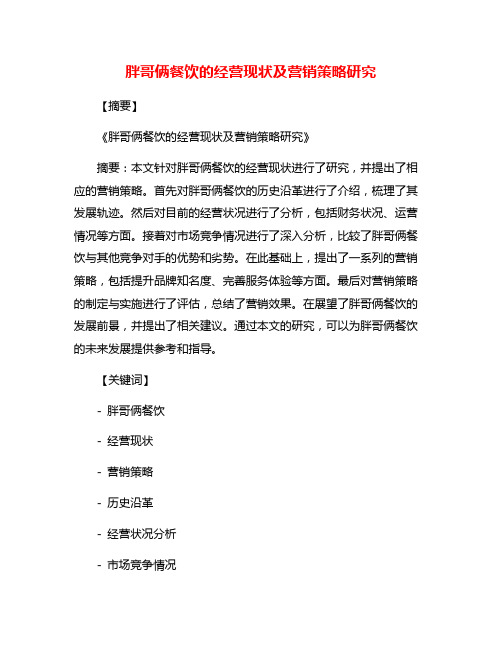 胖哥俩餐饮的经营现状及营销策略研究

【摘要】

《胖哥俩餐饮的经营现状及营销策略研究》

摘要：本文针对胖哥俩餐饮的经营现状进行了研究，并提出了相应的营销策略。首先对胖哥俩餐饮的历史沿革进行了介绍，梳理了其发展轨迹。然后对目前的经营状况进行了分析，包括财务状况、运营情况等方面。接着对市场竞争情况进行了深入分析，比较了胖哥俩餐饮与其他竞争对手的优势和劣势。在此基础上，提出了一系列的营销策略，包括提升品牌知名度、完善服务体验等方面。最后对营销策略的制定与实施进行了评估，总结了营销效果。在展望了胖哥俩餐饮的发展前景，并提出了相关建议。通过本文的研究，可以为胖哥俩餐饮的未来发展提供参考和指导。

【关键词】

- 胖哥俩餐饮

- 经营现状

- 营销策略

- 历史沿革

- 经营状况分析

- 市场竞争情况